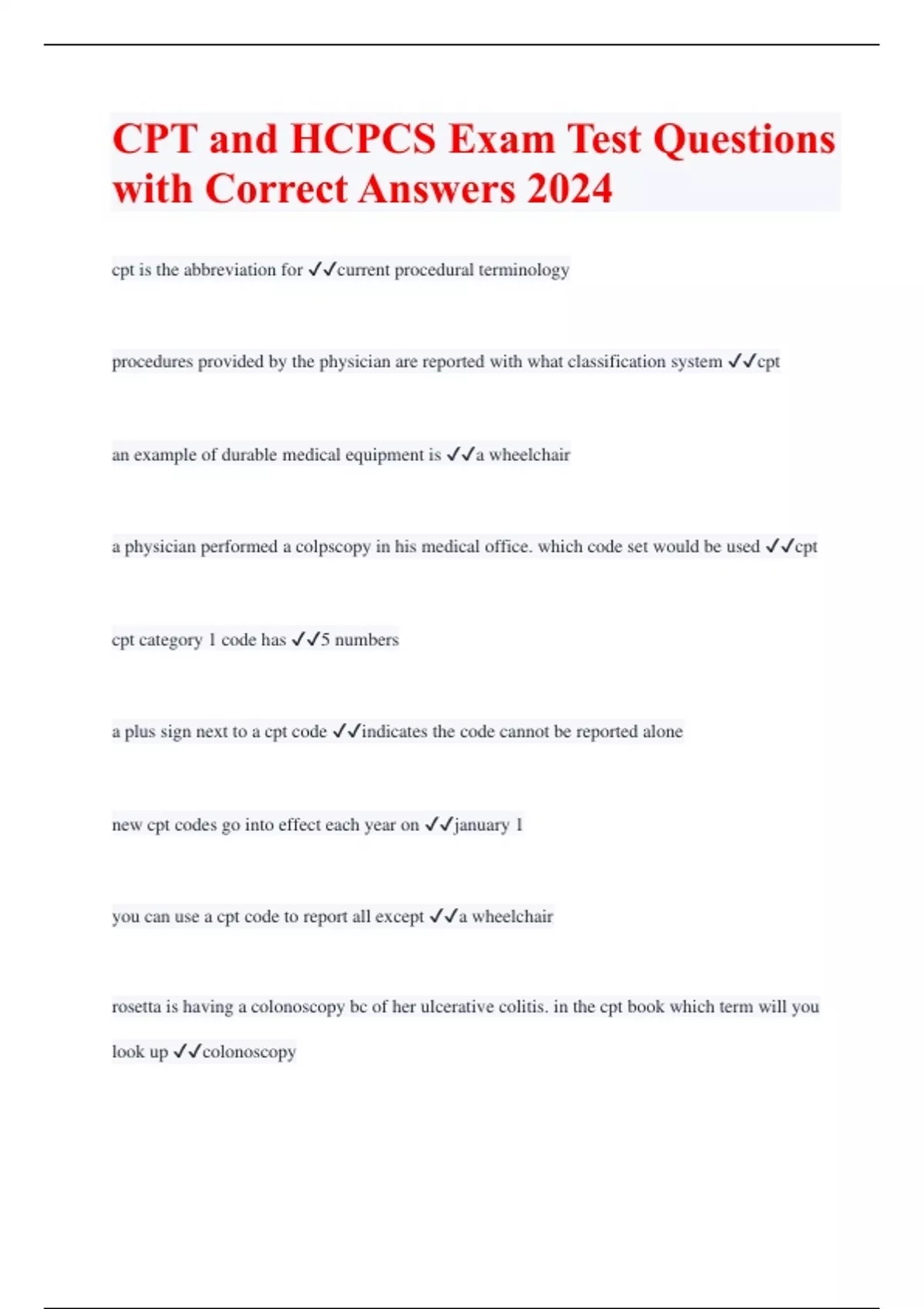 CPT and HCPCS Exam Test Questions with Correct Answers 2024

cpt is the abbreviation for ✓✓current procedural terminology

procedures provided by the physician are reported with what classification system ✓✓cpt

an example of durable medical equipment is ✓✓a wheelchair

a physician performed a colpscopy in his medical office. which code set would be used ✓✓cpt

cpt category 1 code has ✓✓5 numbers

a plus sign next to a cpt code ✓✓indicates the code cannot be reported alone

new cpt codes go into effect each year on ✓✓january 1

you can use a cpt code to report all except ✓✓a wheelchair

rosetta is having a colonoscopy bc of her ulcerative colitis. in the cpt book which term will you look up ✓✓colonoscopy